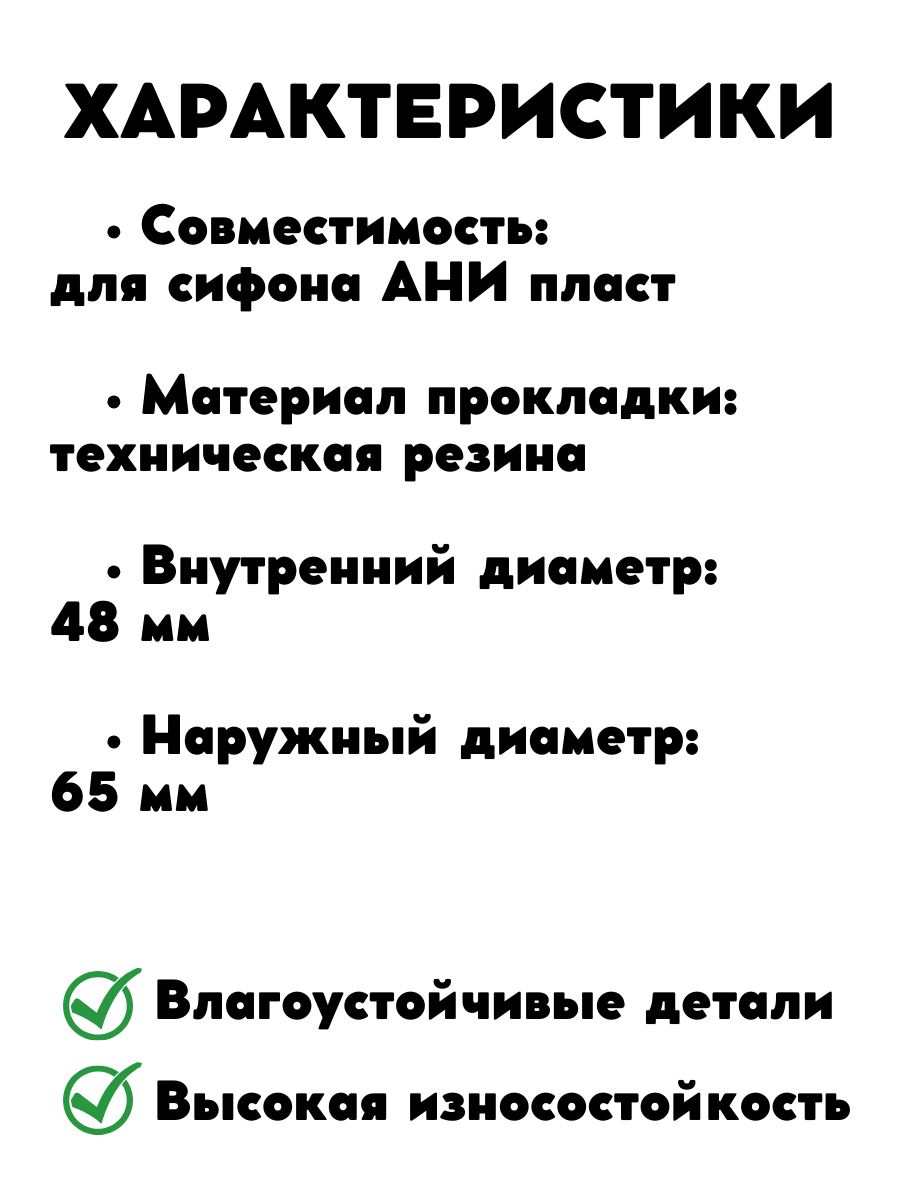 ХАРАКТЕРИСТИКИ

• Совместимость: для сифона АНИ пласт

• Материал прокладки: техническая резина

• Внутренний диаметр: 48 мм

• Наружный диаметр: 65 мм

Влагоустойчивые детали

Высокая износостойкость